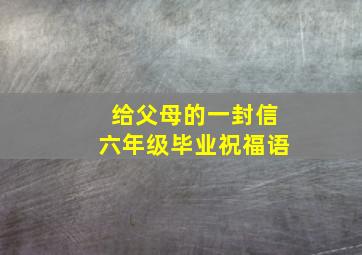 给父母的一封信
六年级毕业祝福语